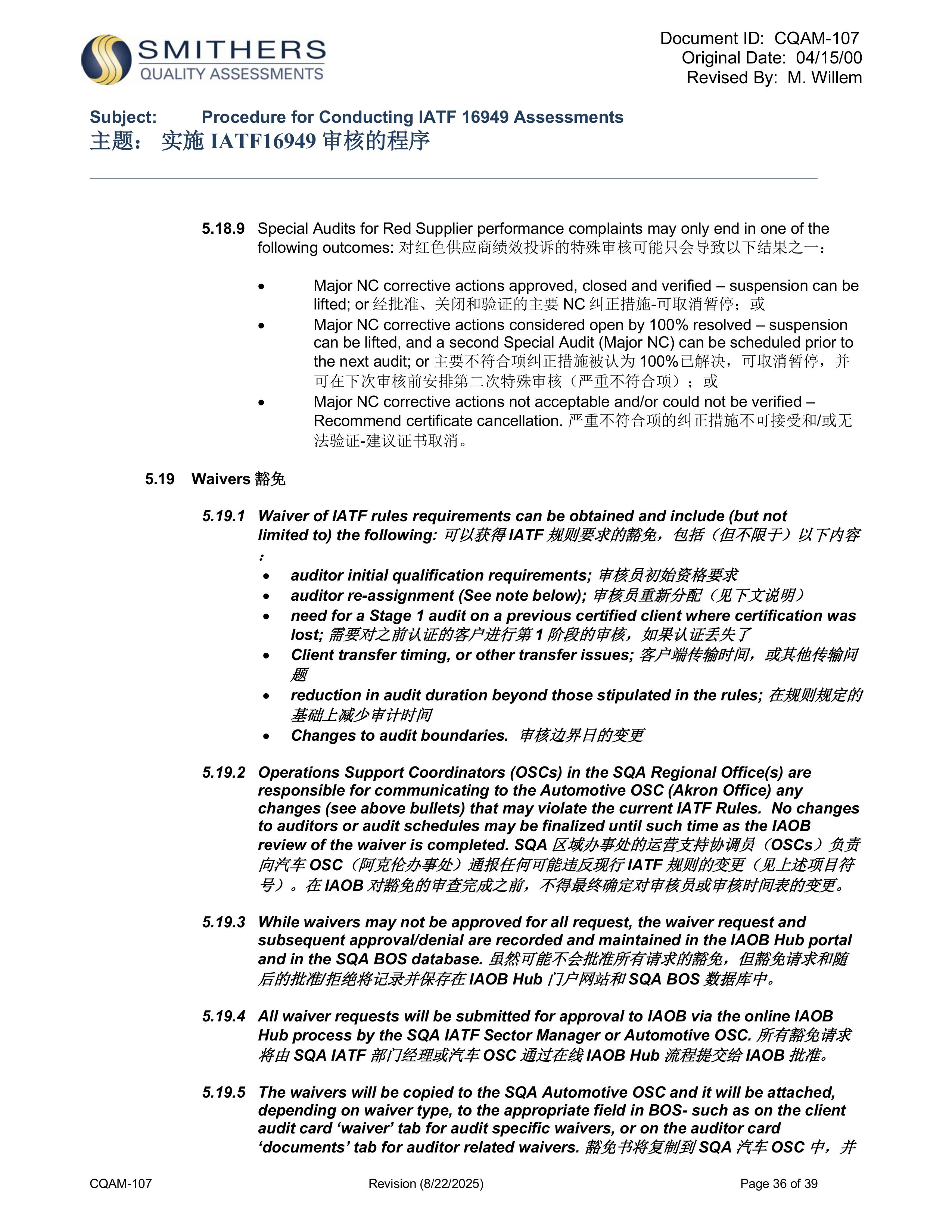 SMITHERS
QUALITY ASSESSMENTS

Document ID: CQAM-107
Original Date: 04/15/00
Revised By: M. Willem

Subject: Procedure for Conducting IATF 16949 Assessments
主题： 实施 IATF16949 审核的程序

5.18.9 Special Audits for Red Supplier performance complaints may only end in one of the following outcomes: 对红色供应商绩效投诉的特殊审核可能只会导致以下结果之一：

• Major NC corrective actions approved, closed and verified – suspension can be lifted; or 经批准、关闭和验证的主要 NC 纠正措施-可取消暂停；或
• Major NC corrective actions considered open by 100% resolved – suspension can be lifted, and a second Special Audit (Major NC) can be scheduled prior to the next audit; or 主要不符合项纠正措施被认为 100%已解决，可取消暂停，并可在下次审核前安排第二次特殊审核（严重不符合项）；或
• Major NC corrective actions not acceptable and/or could not be verified – Recommend certificate cancellation. 严重不符合项的纠正措施不可接受和/或无法验证-建议证书取消。

5.19 Waivers 豁免

5.19.1 Waiver of IATF rules requirements can be obtained and include (but not limited to) the following: 可以获得 IATF 规则要求的豁免，包括（但不限于）以下内容：
• auditor initial qualification requirements; 审核员初始资格要求
• auditor re-assignment (See note below); 审核员重新分配（见下文说明）
• need for a Stage 1 audit on a previous certified client where certification was lost; 需要对之前认证的客户进行第 1 阶段的审核，如果认证丢失了
• Client transfer timing, or other transfer issues; 客户端传输时间，或其他传输问题
• reduction in audit duration beyond those stipulated in the rules; 在规则规定的基础上减少审计时间
• Changes to audit boundaries. 审核边界日的变更

5.19.2 Operations Support Coordinators (OSCs) in the SQA Regional Office(s) are responsible for communicating to the Automotive OSC (Akron Office) any changes (see above bullets) that may violate the current IATF Rules. No changes to auditors or audit schedules may be finalized until such time as the IAOB review of the waiver is completed. SQA 区域办事处的运营支持协调员（OSCs）负责向汽车 OSC（阿克伦办事处）通报任何可能违反现行 IATF 规则的变更（见上述项目符号）。在 IAOB 对豁免的审查完成之前，不得最终确定对审核员或审核时间表的变更。

5.19.3 While waivers may not be approved for all request, the waiver request and subsequent approval/denial are recorded and maintained in the IAOB Hub portal and in the SQA BOS database. 虽然可能不会批准所有请求的豁免，但豁免请求和随后的批准/拒绝将记录并保存在 IAOB Hub 门户网站和 SQA BOS 数据库中。

5.19.4 All waiver requests will be submitted for approval to IAOB via the online IAOB Hub process by the SQA IATF Sector Manager or Automotive OSC. 所有豁免请求将由 SQA IATF 部门经理或汽车 OSC 通过在线 IAOB Hub 流程提交给 IAOB 批准。

5.19.5 The waivers will be copied to the SQA Automotive OSC and it will be attached, depending on waiver type, to the appropriate field in BOS- such as on the client audit card ‘waiver’ tab for audit specific waivers, or on the auditor card ‘documents’ tab for auditor related waivers. 豁免书将复制到 SQA 汽车 OSC 中，并

CQAM-107 Revision (8/22/2025) Page 36 of 39